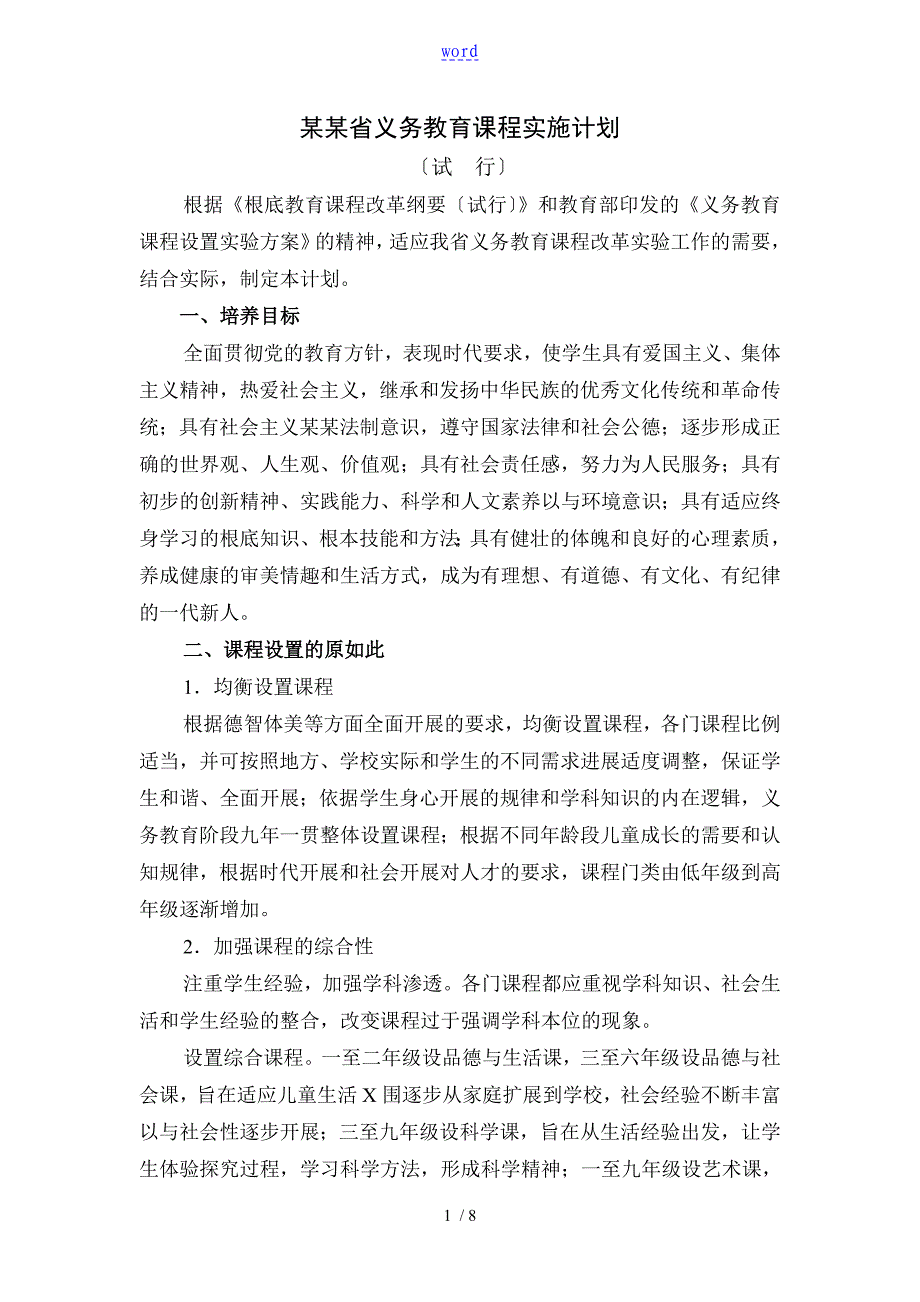 word

某某省义务教育课程实施计划

〔试　行〕

根据《根底教育课程改革纲要〔试行〕》和教育部印发的《义务教育课程设置实验方案》的精神，适应我省义务教育课程改革实验工作的需要，结合实际，制定本计划。

一、培养目标

全面贯彻党的教育方针，表现时代要求，使学生具有爱国主义、集体主义精神，热爱社会主义，继承和发扬中华民族的优秀文化传统和革命传统；具有社会主义某某法制意识，遵守国家法律和社会公德；逐步形成正确的世界观、人生观、价值观；具有社会责任感，努力为人民服务；具有初步的创新精神、实践能力、科学和人文素养以与环境意识；具有适应终身学习的根底知识、根本技能和方法；具有健壮的体魄和良好的心理素质，养成健康的审美情趣和生活方式，成为有理想、有道德、有文化、有纪律的一代新人。

二、课程设置的原如此

1．均衡设置课程

根据德智体美等方面全面开展的要求，均衡设置课程，各门课程比例适当，并可按照地方、学校实际和学生的不同需求进展适度调整，保证学生和谐、全面开展；依据学生身心开展的规律和学科知识的内在逻辑，义务教育阶段九年一贯整体设置课程；根据不同年龄段儿童成长的需要和认知规律，根据时代开展和社会开展对人才的要求，课程门类由低年级到高年级逐渐增加。

2．加强课程的综合性

注重学生经验，加强学科渗透。各门课程都应重视学科知识、社会生活和学生经验的整合，改变课程过于强调学科本位的现象。

设置综合课程。一至二年级设品德与生活课，三至六年级设品德与社会课，旨在适应儿童生活X围逐步从家庭扩展到学校，社会经验不断丰富以与社会性逐步开展；三至九年级设科学课，旨在从生活经验出发，让学生体验探究过程，学习科学方法，形成科学精神；一至九年级设艺术课，

1 / 8